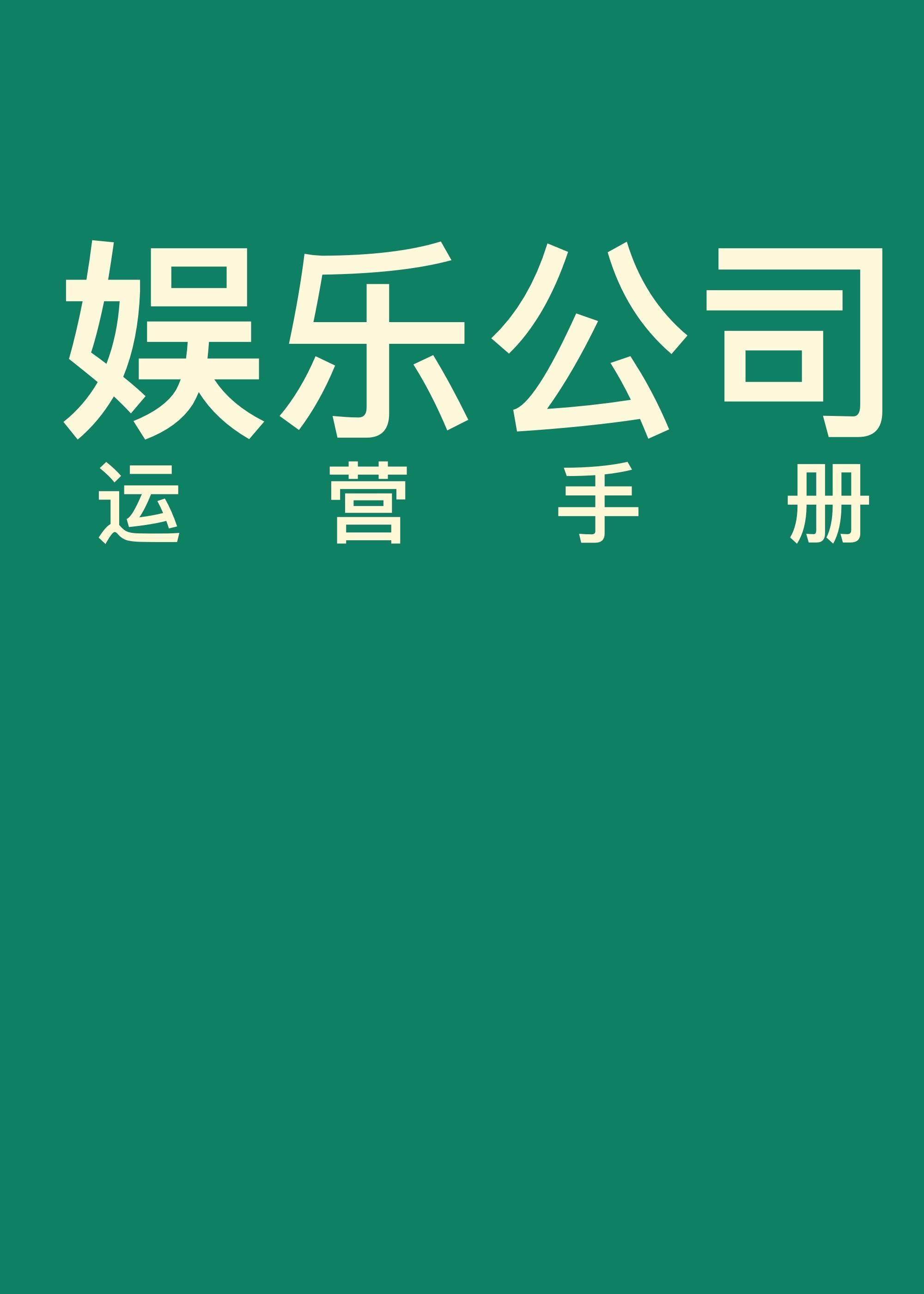 娱乐公司
运营手册